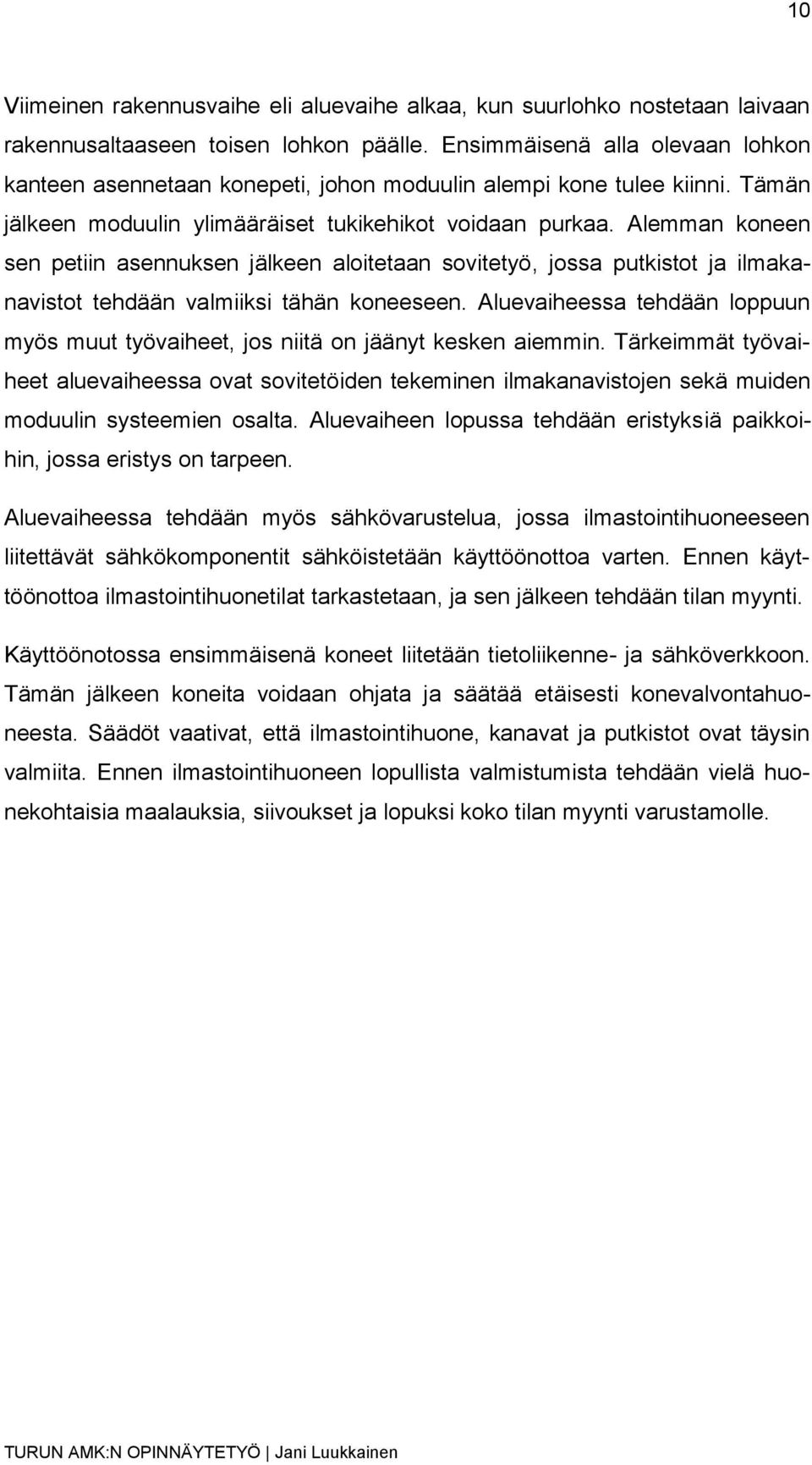 10

Viimeinen rakennusvaihe eli aluevaihe alkaa, kun suurlohko nostetaan laivaan rakennusaltaaseen toisen lohkon päälle. Ensimmäisenä alla olevaan lohkon kanteen asennetaan konepeti, johon moduulin alempi kone tulee kiinni. Tämän jälkeen moduulin ylimääräiset tukikehikot voidaan purkaa. Alemman koneen sen petiin asennuksen jälkeen aloitetaan sovitetyö, jossa putkistot ja ilmakanavistot tehdään valmiiksi tähän koneeseen. Aluevaiheessa tehdään loppuun myös muut työvaiheet, jos niitä on jäänyt kesken aiemmin. Tärkeimmät työvaiheet aluevaiheessa ovat sovitetöiden tekeminen ilmakanavistojen sekä muiden moduulin systeemien osalta. Aluevaiheen lopussa tehdään eristyksiä paikkoihin, jossa eristys on tarpeen.

Aluevaiheessa tehdään myös sähkövarustelua, jossa ilmastointihuoneeseen liitettävät sähkökomponentit sähköistetään käyttöönottoa varten. Ennen käyttöönottoa ilmastointihuonetilat tarkastetaan, ja sen jälkeen tehdään tilan myynti.

Käyttöönotossa ensimmäisenä koneet liitetään tietoliikenne- ja sähköverkkoon. Tämän jälkeen koneita voidaan ohjata ja säätää etäisesti konevalvontahuoneesta. Säädöt vaativat, että ilmastointihuone, kanavat ja putkistot ovat täysin valmiita. Ennen ilmastointihuoneen lopullista valmistumista tehdään vielä huonekohtaisia maalauksia, siivoukset ja lopuksi koko tilan myynti varustamolle.

TURUN AMK:N OPINNÄYTETYÖ | Jani Luukkainen